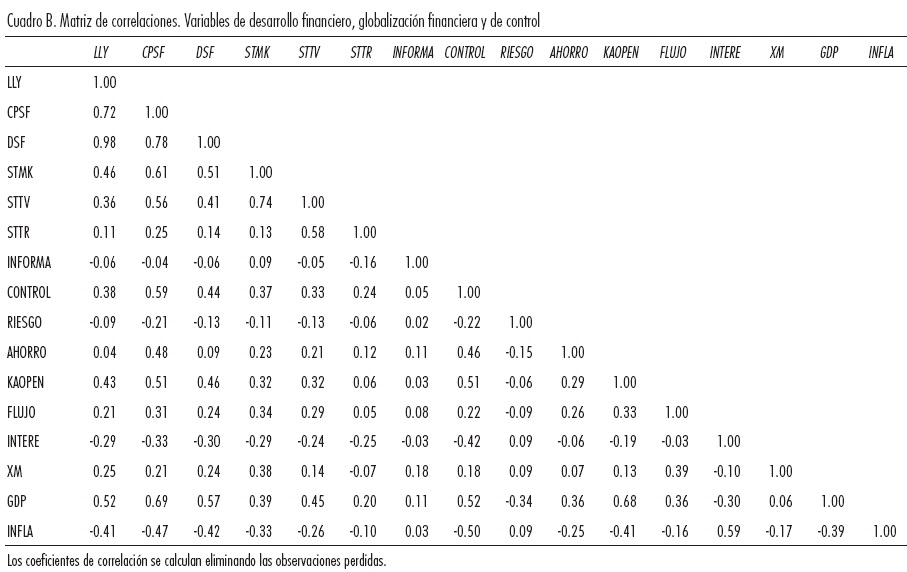 Cuadro B. Matriz de correlaciones. Variables de desarrollo financiero, globalización financiera y de control

| | LLY | CPSF | DSF | STMK | STTV | STTR | INFORMA | CONTROL | RIESGO | AHORRO | KAOPEN | FLUJO | INTERE | XM | GDP | INFLA |
|---|---|---|---|---|---|---|---|---|---|---|---|---|---|---|---|---|
| LLY | 1.00 | | | | | | | | | | | | | | | |
| CPSF | 0.72 | 1.00 | | | | | | | | | | | | | | |
| DSF | 0.98 | 0.78 | 1.00 | | | | | | | | | | | | | |
| STMK | 0.46 | 0.61 | 0.51 | 1.00 | | | | | | | | | | | | |
| STTV | 0.36 | 0.56 | 0.41 | 0.74 | 1.00 | | | | | | | | | | | |
| STTR | 0.11 | 0.25 | 0.14 | 0.13 | 0.58 | 1.00 | | | | | | | | | | |
| INFORMA | -0.06 | -0.04 | -0.06 | 0.09 | -0.05 | -0.16 | 1.00 | | | | | | | | | |
| CONTROL | 0.38 | 0.59 | 0.44 | 0.37 | 0.33 | 0.24 | 0.05 | 1.00 | | | | | | | | |
| RIESGO | -0.09 | -0.21 | -0.13 | -0.11 | -0.13 | -0.06 | 0.02 | -0.22 | 1.00 | | | | | | | |
| AHORRO | 0.04 | 0.48 | 0.09 | 0.23 | 0.21 | 0.12 | 0.11 | 0.46 | -0.15 | 1.00 | | | | | | |
| KAOPEN | 0.43 | 0.51 | 0.46 | 0.32 | 0.32 | 0.06 | 0.03 | 0.51 | -0.06 | 0.29 | 1.00 | | | | | |
| FLUJO | 0.21 | 0.31 | 0.24 | 0.34 | 0.29 | 0.05 | 0.08 | 0.22 | -0.09 | 0.26 | 0.33 | 1.00 | | | | |
| INTERE | -0.29 | -0.33 | -0.30 | -0.29 | -0.24 | -0.25 | -0.03 | -0.42 | 0.09 | -0.06 | -0.19 | -0.03 | 1.00 | | | |
| XM | 0.25 | 0.21 | 0.24 | 0.38 | 0.14 | -0.07 | 0.18 | 0.18 | 0.09 | 0.07 | 0.13 | 0.39 | -0.10 | 1.00 | | |
| GDP | 0.52 | 0.69 | 0.57 | 0.39 | 0.45 | 0.20 | 0.11 | 0.52 | -0.34 | 0.36 | 0.68 | 0.36 | -0.30 | 0.06 | 1.00 | |
| INFLA | -0.41 | -0.47 | -0.42 | -0.33 | -0.26 | -0.10 | 0.03 | -0.50 | 0.09 | -0.25 | -0.41 | -0.16 | 0.59 | -0.17 | -0.39 | 1.00 |

Los coeficientes de correlación se calculan eliminando las observaciones perdidas.